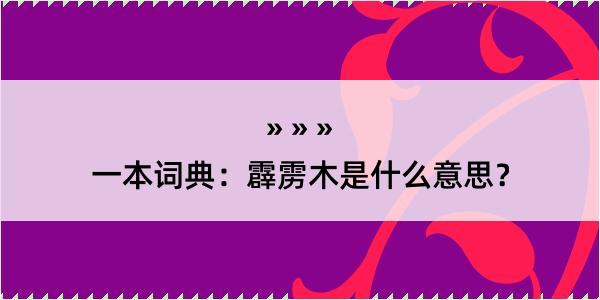 » » »

一本词典：霹雳木是什么意思？